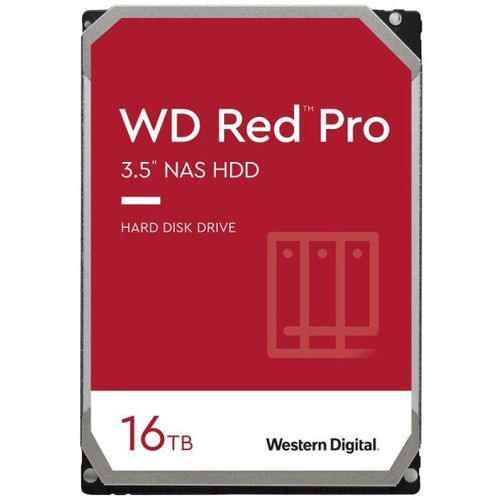 WD Red™ Pro

3.5" NAS HDD

HARD DISK DRIVE

16TB

Western Digital.